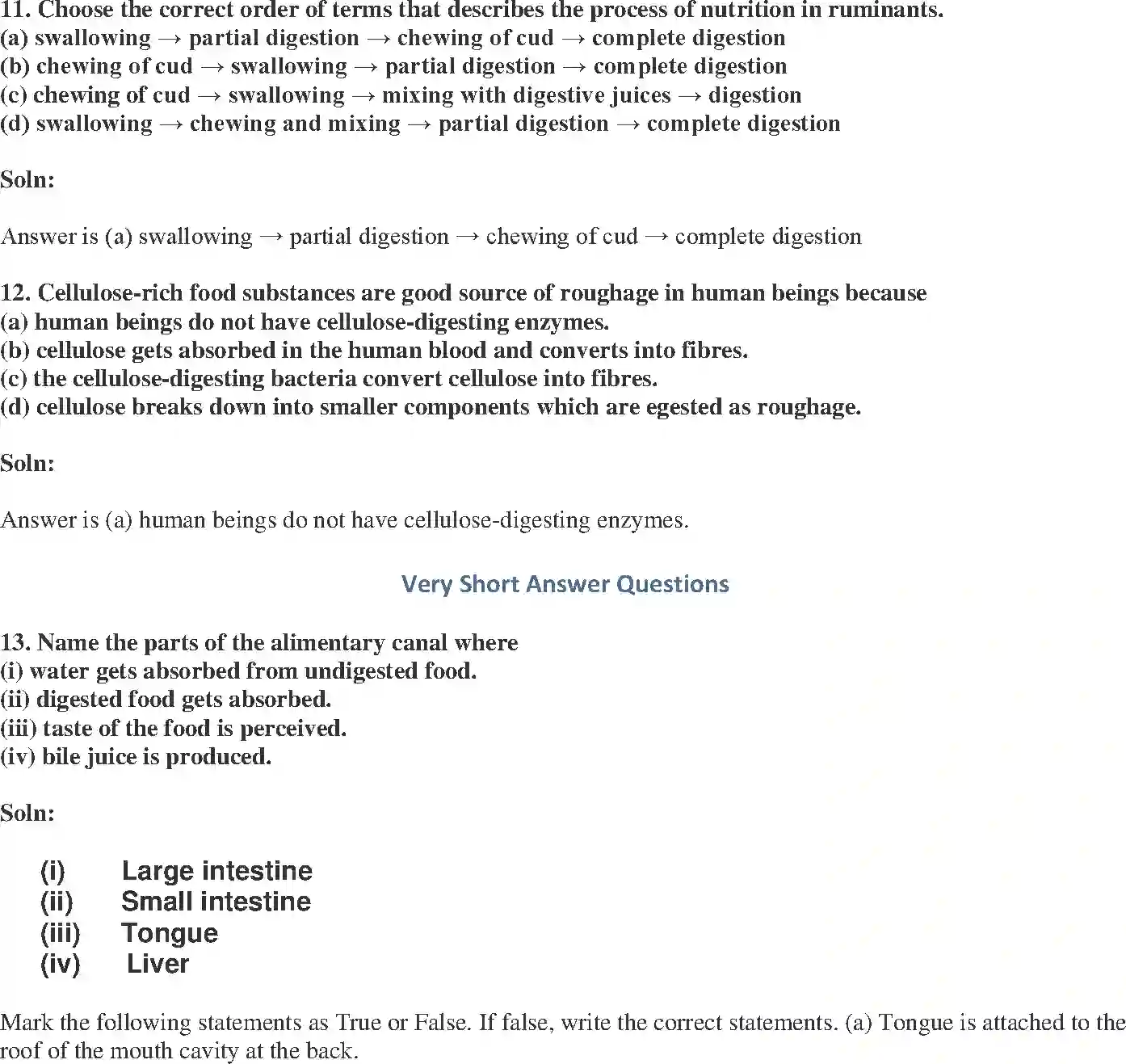 11. Choose the correct order of terms that describes the process of nutrition in ruminants.
(a) swallowing → partial digestion → chewing of cud → complete digestion
(b) chewing of cud → swallowing → partial digestion → complete digestion
(c) chewing of cud → swallowing → mixing with digestive juices → digestion
(d) swallowing → chewing and mixing → partial digestion → complete digestion

Soln:

Answer is (a) swallowing → partial digestion → chewing of cud → complete digestion

12. Cellulose-rich food substances are good source of roughage in human beings because
(a) human beings do not have cellulose-digesting enzymes.
(b) cellulose gets absorbed in the human blood and converts into fibres.
(c) the cellulose-digesting bacteria convert cellulose into fibres.
(d) cellulose breaks down into smaller components which are egested as roughage.

Soln:

Answer is (a) human beings do not have cellulose-digesting enzymes.

Very Short Answer Questions

13. Name the parts of the alimentary canal where
(i) water gets absorbed from undigested food.
(ii) digested food gets absorbed.
(iii) taste of the food is perceived.
(iv) bile juice is produced.

Soln:

(i) Large intestine
(ii) Small intestine
(iii) Tongue
(iv) Liver

Mark the following statements as True or False. If false, write the correct statements. (a) Tongue is attached to the roof of the mouth cavity at the back.